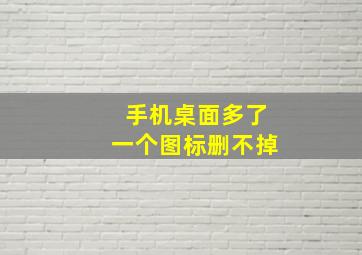 手机桌面多了
一个图标删不掉